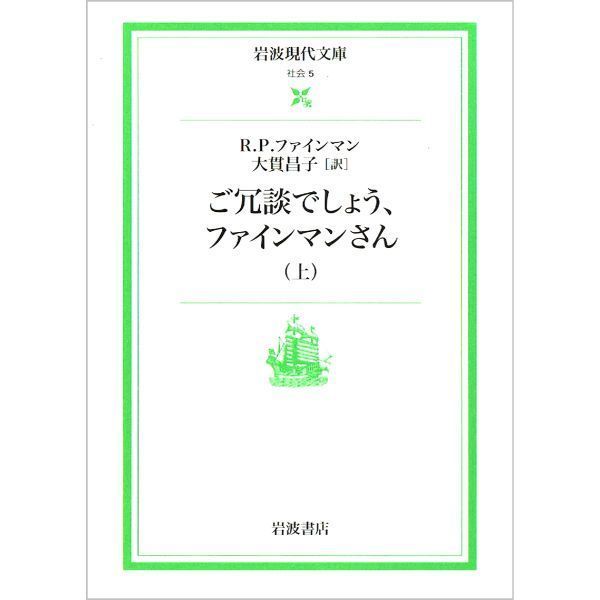 岩波現代文庫

社会 5

R.P.ファインマン
大貫昌子［訳］

ご冗談でしょう、
ファインマンさん

（上）

岩波書店